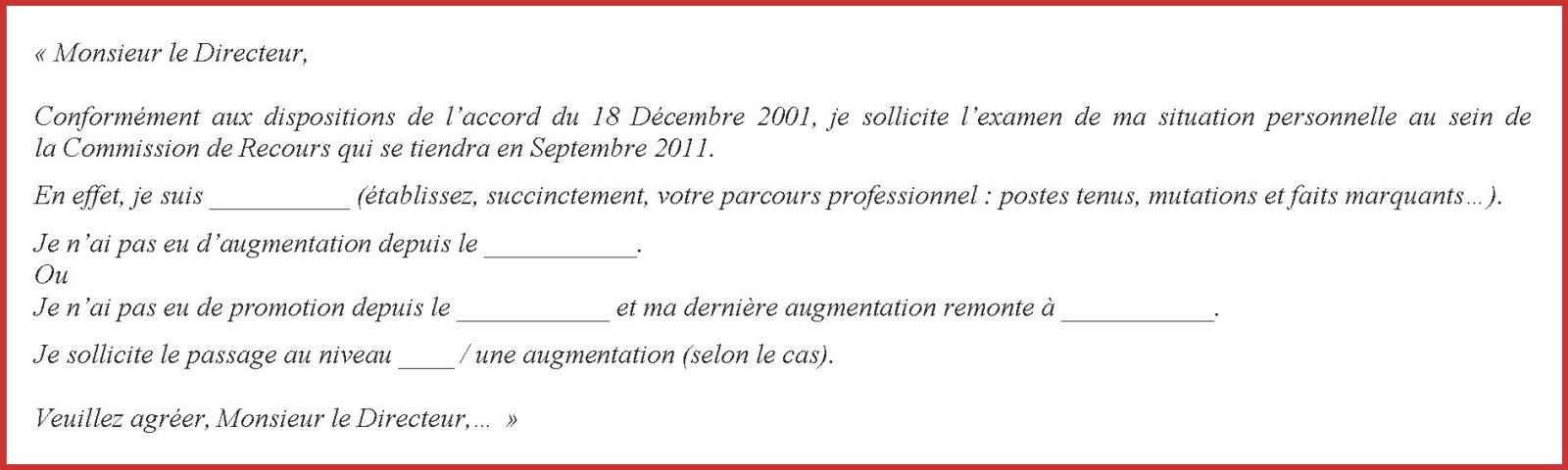 « Monsieur le Directeur,

Conformément aux dispositions de l'accord du 18 Décembre 2001, je sollicite l'examen de ma situation personnelle au sein de la Commission de Recours qui se tiendra en Septembre 2011.

En effet, je suis __________ (établissez, succinctement, votre parcours professionnel : postes tenus, mutations et faits marquants…).

Je n'ai pas eu d'augmentation depuis le ___________.
Ou
Je n'ai pas eu de promotion depuis le ___________ et ma dernière augmentation remonte à ___________.

Je sollicite le passage au niveau ____ / une augmentation (selon le cas).

Veuillez agréer, Monsieur le Directeur,… »